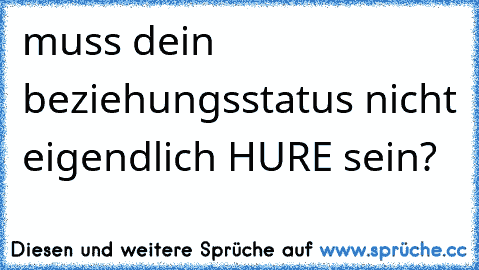 muss dein beziehungsstatus nicht eigendlich HURE sein?

Diesen und weitere Sprüche auf www.sprüche.cc